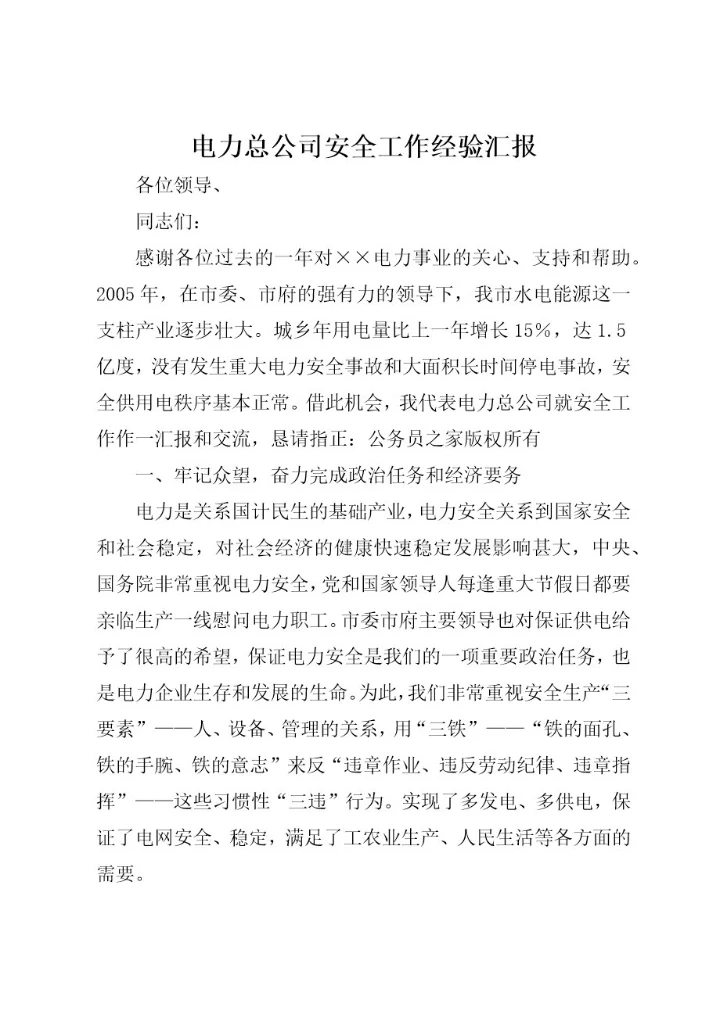 电力总公司安全工作经验汇报

各位领导、

同志们：

感谢各位过去的一年对××电力事业的关心、支持和帮助。2005年，在市委、市府的强有力的领导下，我市水电能源这一支柱产业逐步壮大。城乡年用电量比上一年增长15%，达1.5亿度，没有发生重大电力安全事故和大面积长时间停电事故，安全供用电秩序基本正常。借此机会，我代表电力总公司就安全工作作一汇报和交流，恳请指正：公务员之家版权所有

一、牢记众望，奋力完成政治任务和经济要务

电力是关系国计民生的基础产业，电力安全关系到国家安全和社会稳定，对社会经济的健康快速稳定发展影响甚大，中央、国务院非常重视电力安全，党和国家领导人每逢重大节假日都要亲临生产一线慰问电力职工。市委市府主要领导也对保证供电给予了很高的希望，保证电力安全是我们的一项重要政治任务，也是电力企业生存和发展的生命。为此，我们非常重视安全生产“三要素”——人、设备、管理的关系，用“三铁”——“铁的面孔、铁的手腕、铁的意志”来反“违章作业、违反劳动纪律、违章指挥”——这些习惯性“三违”行为。实现了多发电、多供电，保证了电网安全、稳定，满足了工农业生产、人民生活等各方面的需要。